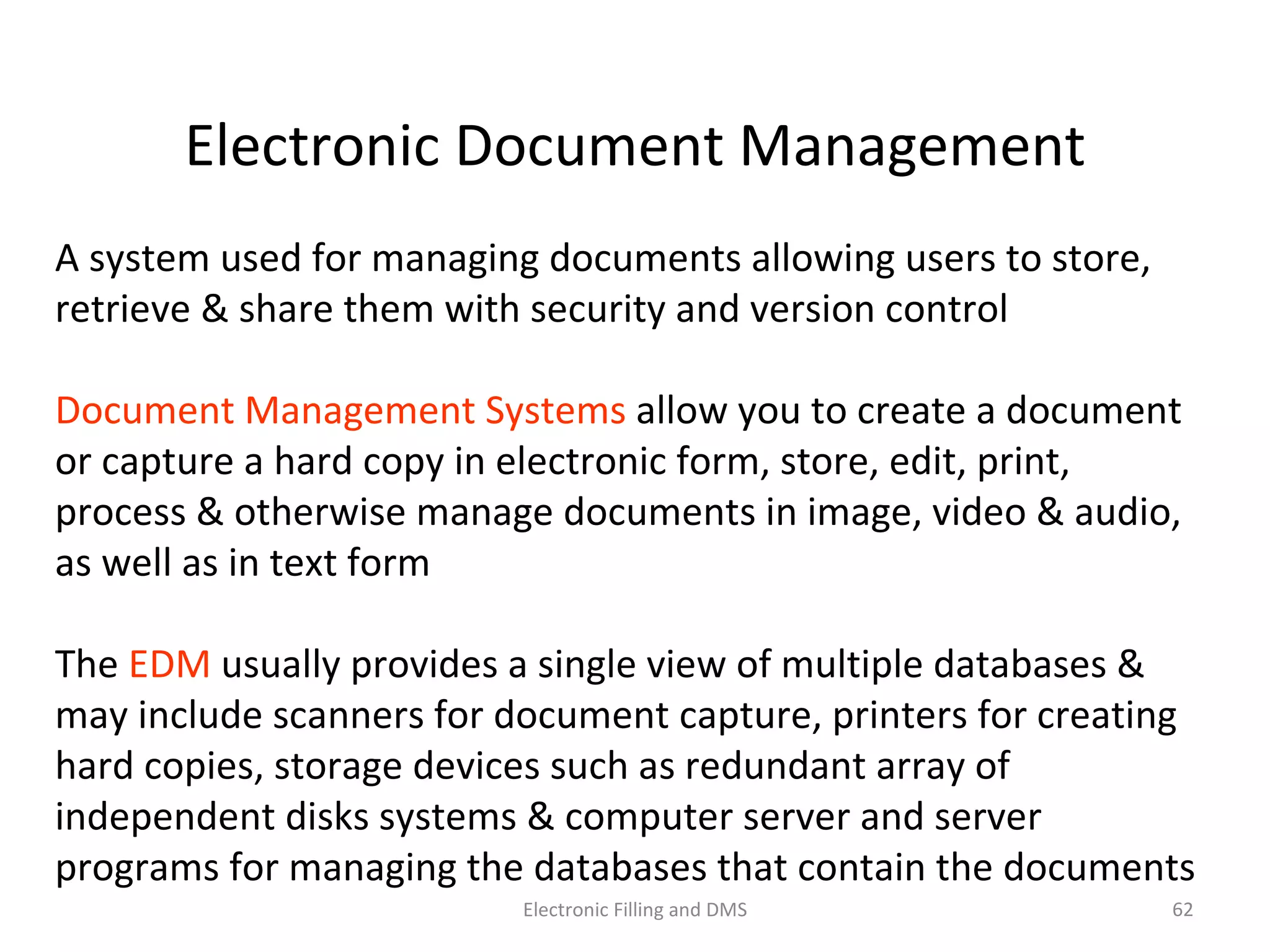 Electronic Document Management

A system used for managing documents allowing users to store, retrieve & share them with security and version control

Document Management Systems allow you to create a document or capture a hard copy in electronic form, store, edit, print, process & otherwise manage documents in image, video & audio, as well as in text form

The EDM usually provides a single view of multiple databases & may include scanners for document capture, printers for creating hard copies, storage devices such as redundant array of independent disks systems & computer server and server programs for managing the databases that contain the documents

Electronic Filling and DMS

62